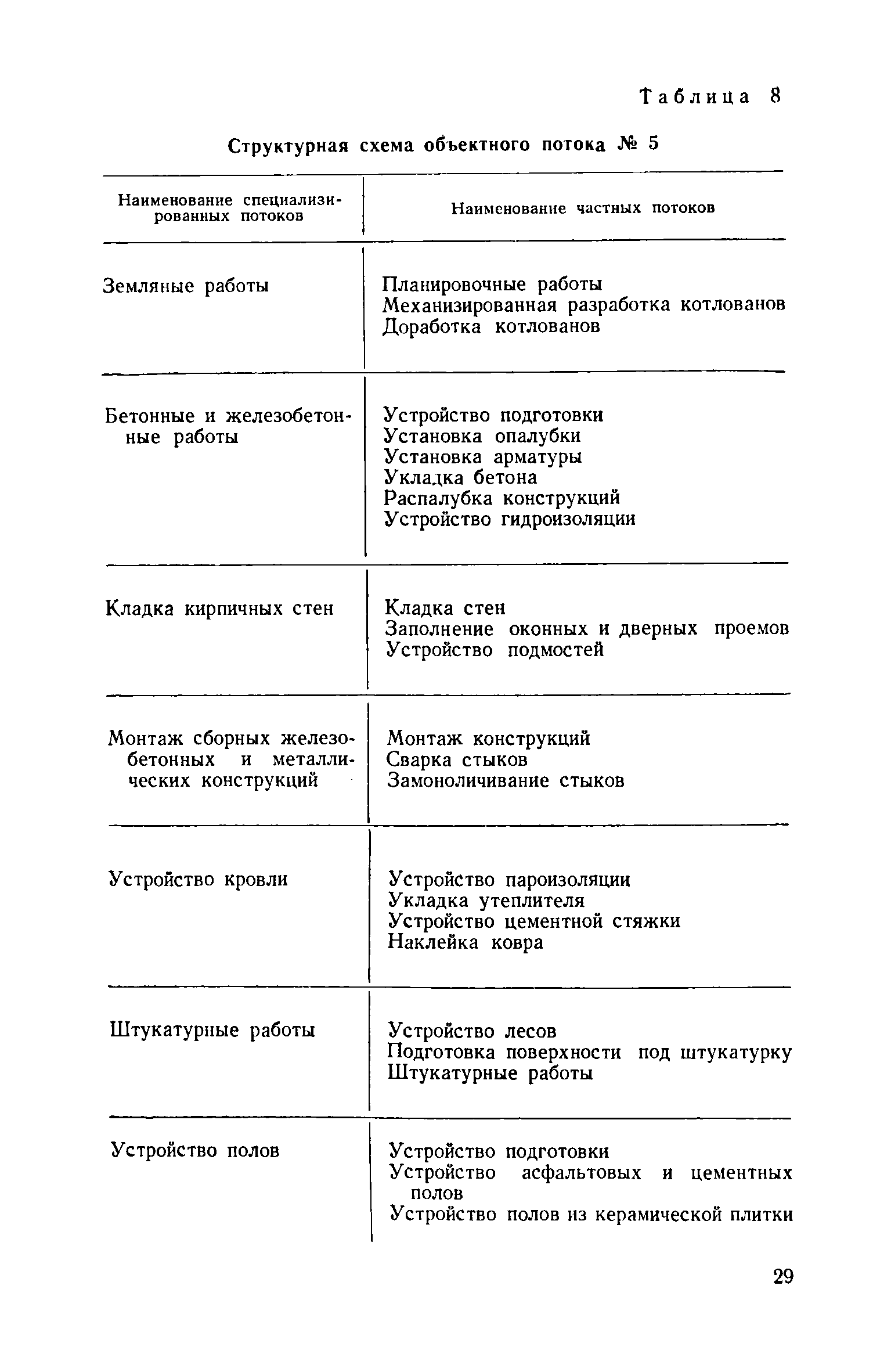 Таблица 8

Структурная схема объектного потока № 5

| Наименование специализированных потоков | Наименование частных потоков |
|---|---|
| Земляные работы | Планировочные работы<br>Механизированная разработка котлованов<br>Доработка котлованов |
| Бетонные и железобетонные работы | Устройство подготовки<br>Установка опалубки<br>Установка арматуры<br>Укладка бетона<br>Распалубка конструкций<br>Устройство гидроизоляции |
| Кладка кирпичных стен | Кладка стен<br>Заполнение оконных и дверных проемов<br>Устройство подмостей |
| Монтаж сборных железобетонных и металлических конструкций | Монтаж конструкций<br>Сварка стыков<br>Замоноличивание стыков |
| Устройство кровли | Устройство пароизоляции<br>Укладка утеплителя<br>Устройство цементной стяжки<br>Наклейка ковра |
| Штукатурные работы | Устройство лесов<br>Подготовка поверхности под штукатурку<br>Штукатурные работы |
| Устройство полов | Устройство подготовки<br>Устройство асфальтовых и цементных полов<br>Устройство полов из керамической плитки |

29